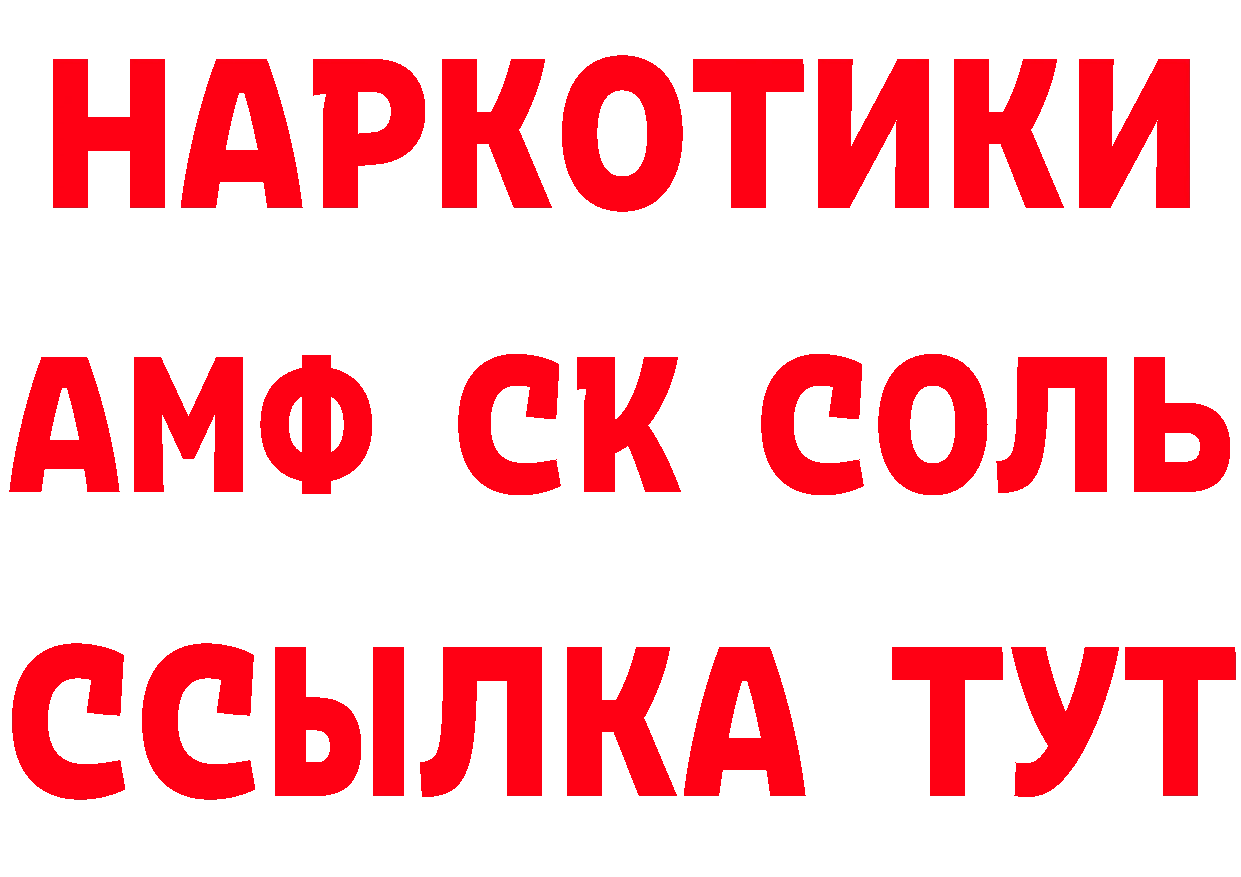 НАРКОТИКИ
АМФ СК СОЛЬ
ССЫЛКА ТУТ